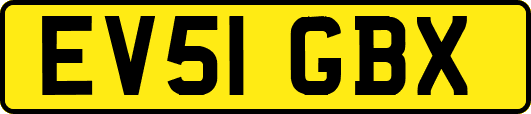 EV51 GBX